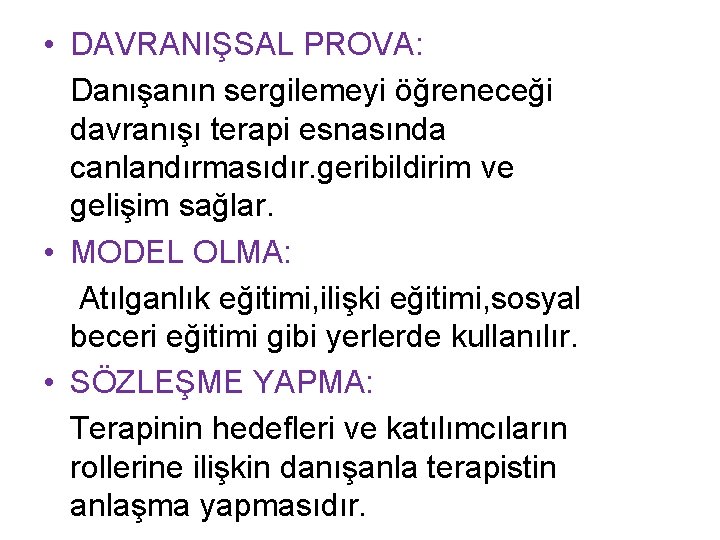 • DAVRANIŞSAL PROVA:

Danışanın sergilemeyi öğreneceği davranışı terapi esnasında canlandırmasıdır.geribildirim ve gelişim sağlar.

• MODEL OLMA:

Atılganlık eğitimi,ilişki eğitimi,sosyal beceri eğitimi gibi yerlerde kullanılır.

• SÖZLEŞME YAPMA:

Terapinin hedefleri ve katılımcıların rollerine ilişkin danışanla terapistin anlaşma yapmasıdır.